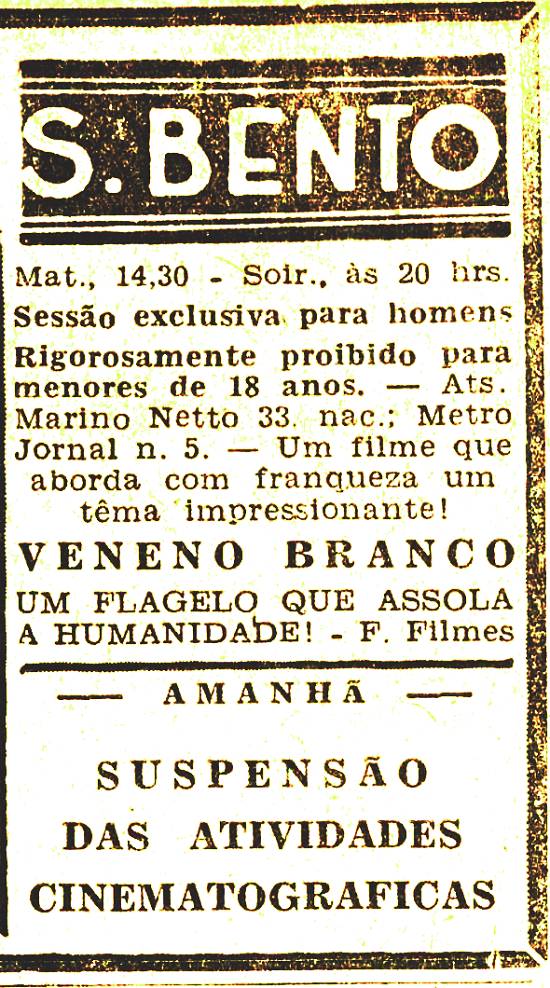 S. BENTO

Mat., 14,30 - Soir., às 20 hrs.

Sessão exclusiva para homens

Rigorosamente proibido para menores de 18 anos. — Ats. Marino Netto 33. nac.; Metro Jornal n. 5. — Um filme que aborda com franqueza um têma impressionante!

VENENO BRANCO

UM FLAGELO QUE ASSOLA A HUMANIDADE! - F. Filmes

— AMANHÃ —

SUSPENSÃO
DAS ATIVIDADES
CINEMATOGRAFICAS